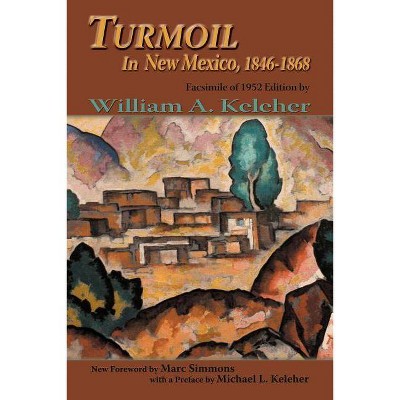 TURMOIL
In New Mexico, 1846-1868

Facsimile of 1952 Edition by
William A. Keleher

New Foreword by Marc Simmons
with a Preface by Michael L. Keleher